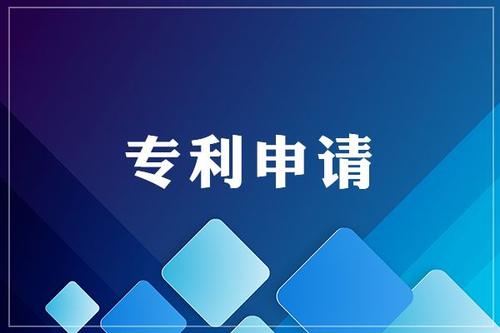 专利申请